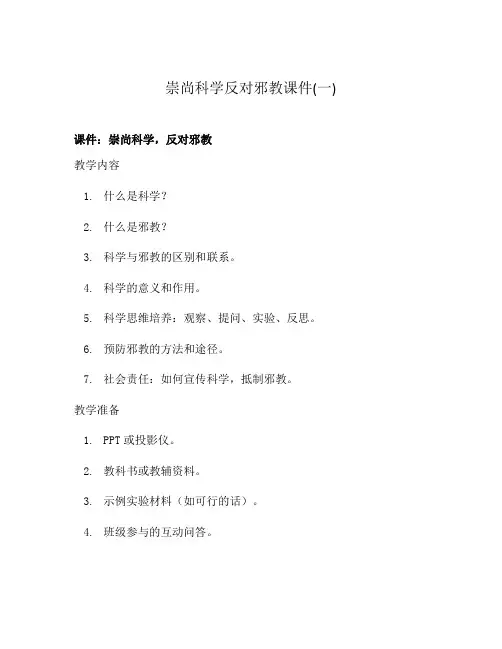 崇尚科学反对邪教课件(一)

课件：崇尚科学，反对邪教

教学内容

1. 什么是科学？

2. 什么是邪教？

3. 科学与邪教的区别和联系。

4. 科学的意义和作用。

5. 科学思维培养：观察、提问、实验、反思。

6. 预防邪教的方法和途径。

7. 社会责任：如何宣传科学，抵制邪教。

教学准备

1. PPT 或投影仪。

2. 教科书或教辅资料。

3. 示例实验材料（如可行的话）。

4. 班级参与的互动问答。